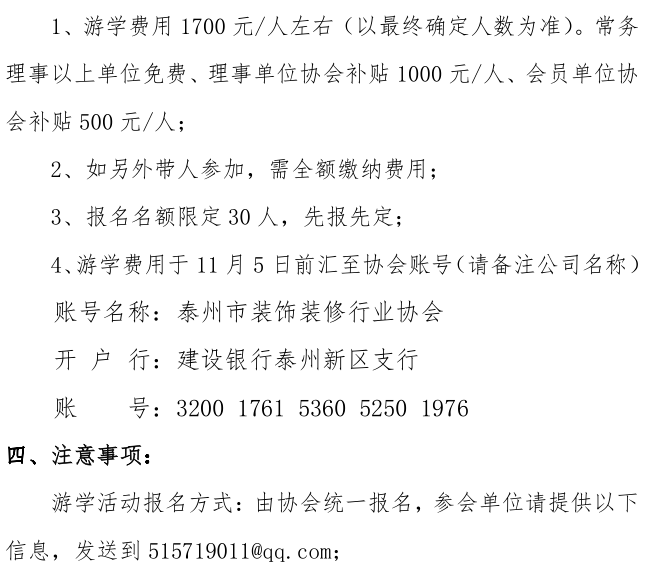 1、游学费用1700元/人左右（以最终确定人数为准）。常务理事以上单位免费、理事单位协会补贴1000元/人、会员单位协会补贴500元/人；

2、如另外带人参加，需全额缴纳费用；

3、报名名额限定30人，先报先定；

4、游学费用于11月5日前汇至协会账号（请备注公司名称）

账号名称：泰州市装饰装修行业协会

开 户 行：建设银行泰州新区支行

账 号：3200 1761 5360 5250 1976

四、注意事项：

游学活动报名方式：由协会统一报名，参会单位请提供以下信息，发送到515719011@qq.com；